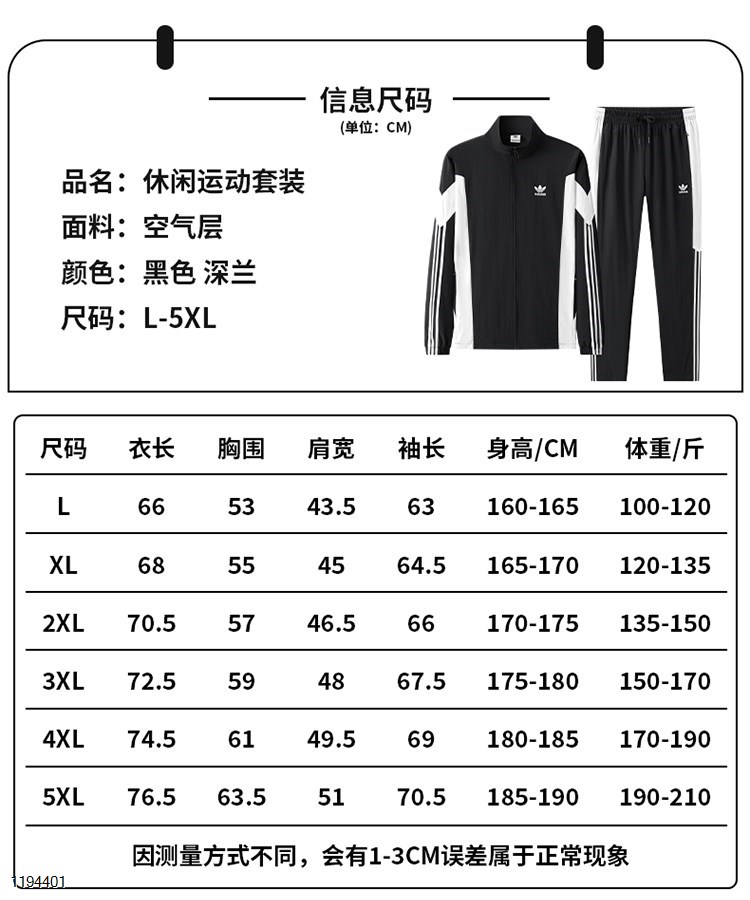 信息尺码
(单位：CM)

品名：休闲运动套装
面料：空气层
颜色：黑色 深兰
尺码：L-5XL

| 尺码 | 衣长 | 胸围 | 肩宽 | 袖长 | 身高/CM | 体重/斤 |
|---|---|---|---|---|---|---|
| L | 66 | 53 | 43.5 | 63 | 160-165 | 100-120 |
| XL | 68 | 55 | 45 | 64.5 | 165-170 | 120-135 |
| 2XL | 70.5 | 57 | 46.5 | 66 | 170-175 | 135-150 |
| 3XL | 72.5 | 59 | 48 | 67.5 | 175-180 | 150-170 |
| 4XL | 74.5 | 61 | 49.5 | 69 | 180-185 | 170-190 |
| 5XL | 76.5 | 63.5 | 51 | 70.5 | 185-190 | 190-210 |

因测量方式不同，会有1-3CM误差属于正常现象

1194401